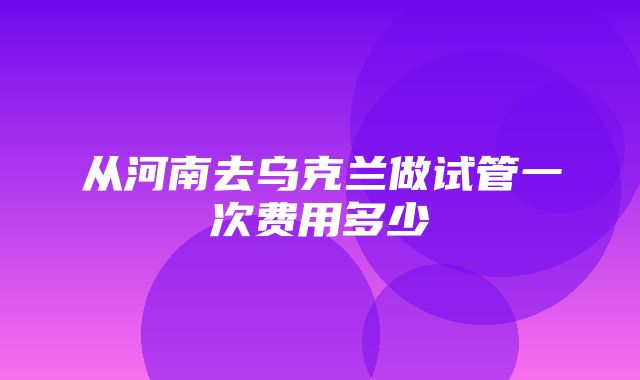 从河南去乌克兰做试管一次费用多少